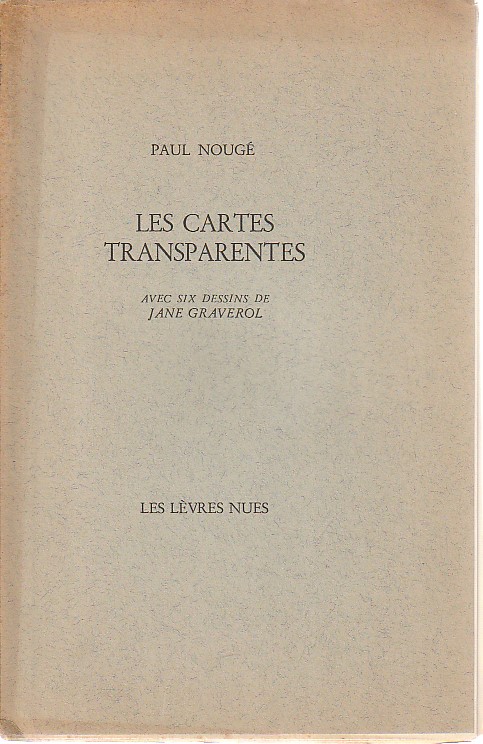 PAUL NOUGÉ

LES CARTES
TRANSPARENTES

AVEC SIX DESSINS DE
JANE GRAVEROL

LES LÈVRES NUES